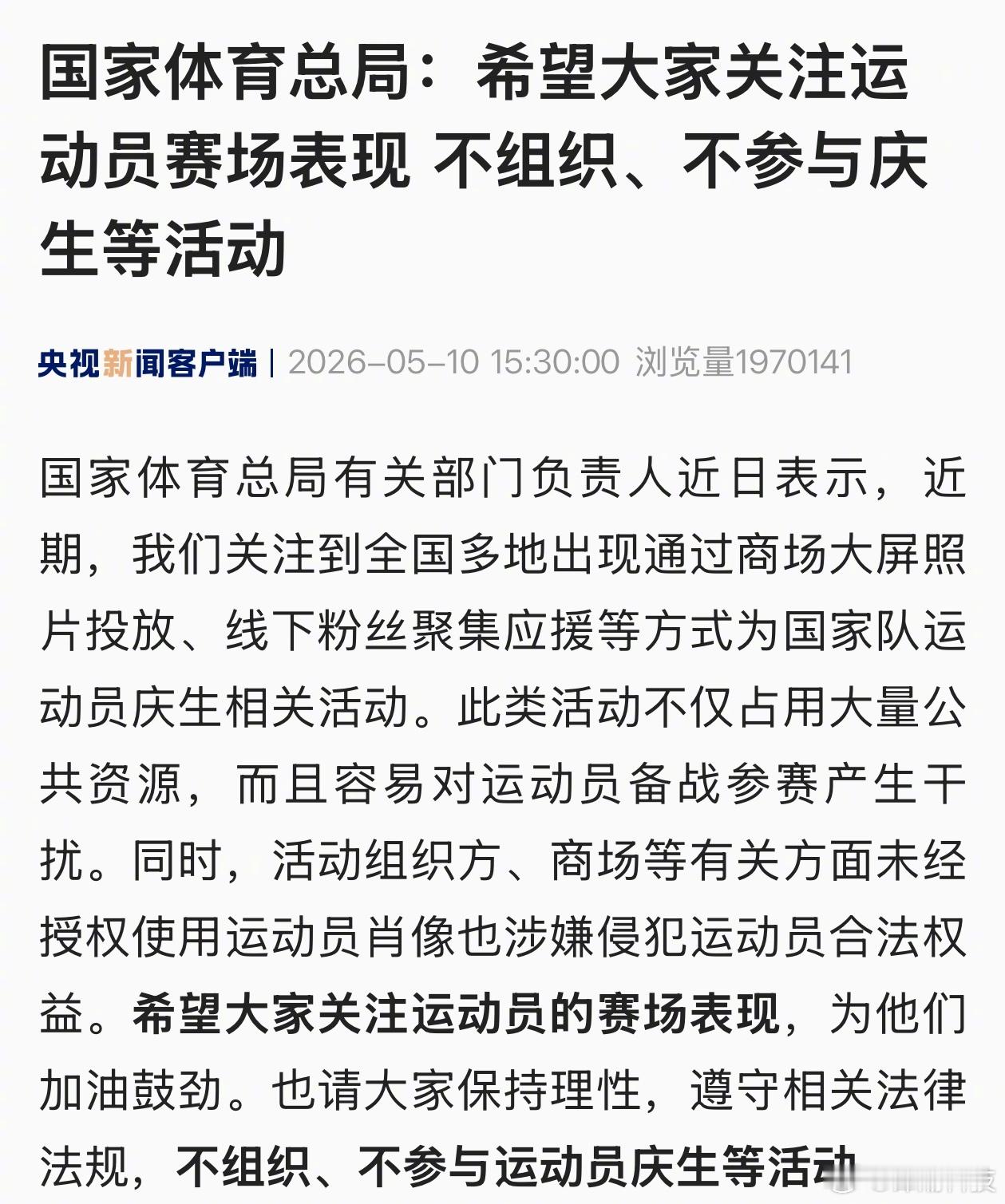 国家体育总局：希望大家关注运动员赛场表现 不组织、不参与庆生等活动

央视新闻客户端 | 2026-05-10 15:30:00 浏览量1970141

国家体育总局有关部门负责人近日表示，近期，我们关注到全国多地出现通过商场大屏照片投放、线下粉丝聚集应援等方式为国家队运动员庆生相关活动。此类活动不仅占用大量公共资源，而且容易对运动员备战参赛产生干扰。同时，活动组织方、商场等有关方面未经授权使用运动员肖像也涉嫌侵犯运动员合法权益。希望大家关注运动员的赛场表现，为他们加油鼓劲。也请大家保持理性，遵守相关法律法规，不组织、不参与运动员庆生等活动